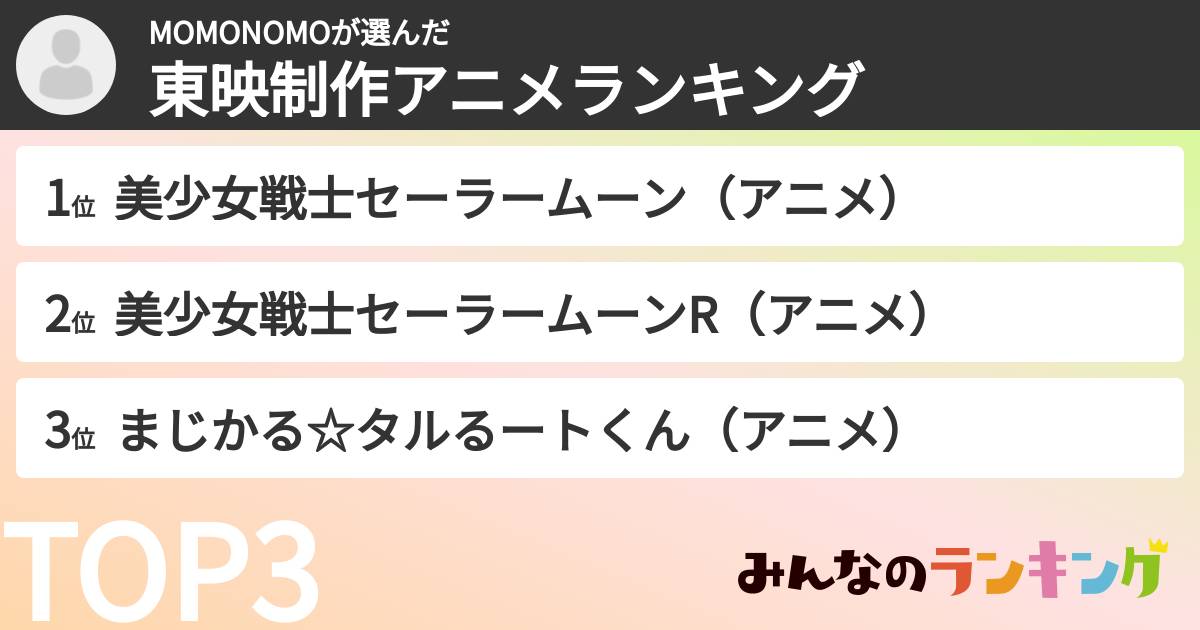 MOMONOMOが選んだ
東映制作アニメランキング

1位 美少女戦士セーラームーン（アニメ）

2位 美少女戦士セーラームーンR（アニメ）

3位 まじかる☆タルるートくん（アニメ）

TOP3

みんなのランキング